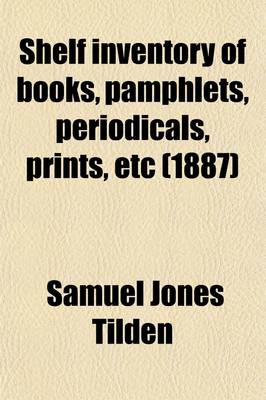 Shelf inventory of books, pamphlets, periodicals, prints, etc (1887)

Samuel Jones Tilden